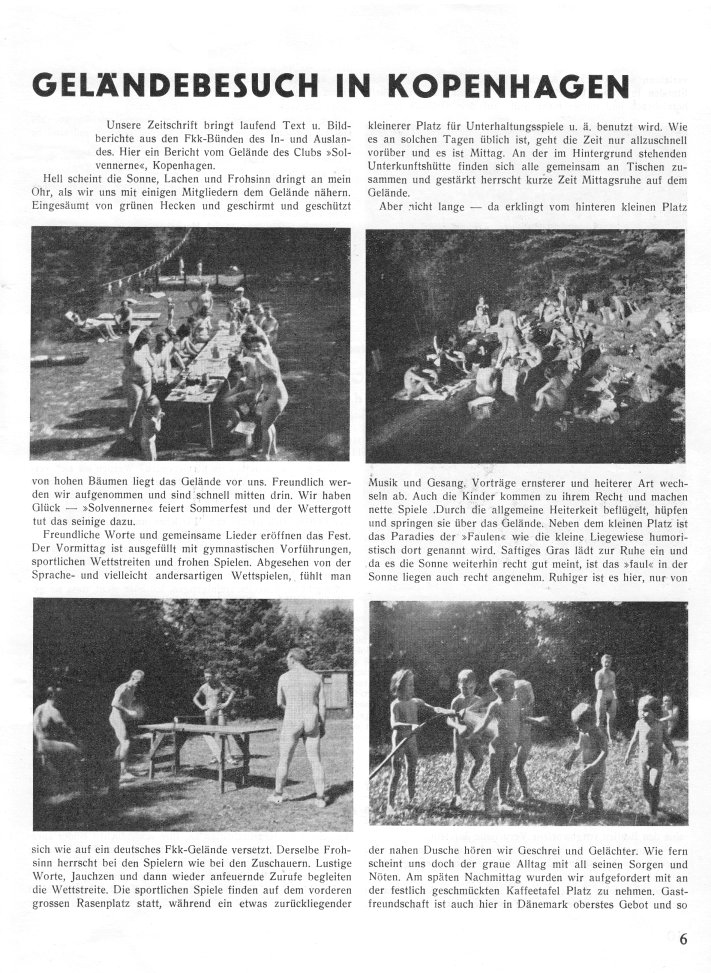 GELÄNDEBESUCH IN KOPENHAGEN

Unsere Zeitschrift bringt laufend Text u. Bildberichte aus den Fkk-Bünden des In- und Auslandes. Hier ein Bericht vom Gelände des Clubs »Solvennerne«, Kopenhagen.

Hell scheint die Sonne, Lachen und Frohsinn dringt an mein Ohr, als wir uns mit einigen Mitgliedern dem Gelände nähern. Eingesäumt von grünen Hecken und geschirmt und geschützt von hohen Bäumen liegt das Gelände vor uns. Freundlich werden wir aufgenommen und sind schnell mitten drin. Wir haben Glück — »Solvennerne« feiert Sommerfest und der Wettergott tut das seinige dazu.

Freundliche Worte und gemeinsame Lieder eröffnen das Fest. Der Vormittag ist ausgefüllt mit gymnastischen Vorführungen, sportlichen Wettstreiten und frohen Spielen. Abgesehen von der Sprache- und vielleicht andersartigen Wettspielen, fühlt man sich wie auf ein deutsches Fkk-Gelände versetzt. Derselbe Frohsinn herrscht bei den Spielern wie bei den Zuschauern. Lustige Worte, Jauchzen und dann wieder anfeuernde Zurufe begleiten die Wettstreite. Die sportlichen Spiele finden auf dem vorderen grossen Rasenplatz statt, während ein etwas zurückliegender kleinerer Platz für Unterhaltungsspiele u. ä. benutzt wird. Wie es an solchen Tagen üblich ist, geht die Zeit nur allzuschnell vorüber und es ist Mittag. An der im Hintergrund stehenden Unterkunftshütte finden sich alle gemeinsam an Tischen zusammen und gestärkt herrscht kurze Zeit Mittagsruhe auf dem Gelände.

Aber nicht lange — da erklingt vom hinteren kleinen Platz Musik und Gesang. Vorträge ernsterer und heiterer Art wechseln ab. Auch die Kinder kommen zu ihrem Recht und machen nette Spiele .Durch die allgemeine Heiterkeit beflügelt, hüpfen und springen sie über das Gelände. Neben dem kleinen Platz ist das Paradies der »Faulen« wie die kleine Liegewiese humoristisch dort genannt wird. Saftiges Gras lädt zur Ruhe ein und da es die Sonne weiterhin recht gut meint, ist das »faul« in der Sonne liegen auch recht angenehm. Ruhiger ist es hier, nur von der nahen Dusche hören wir Geschrei und Gelächter. Wie fern scheint uns doch der graue Alltag mit all seinen Sorgen und Nöten. Am späten Nachmittag wurden wir aufgefordert mit an der festlich geschmückten Kaffeetafel Platz zu nehmen. Gastfreundschaft ist auch hier in Dänemark oberstes Gebot und so

6